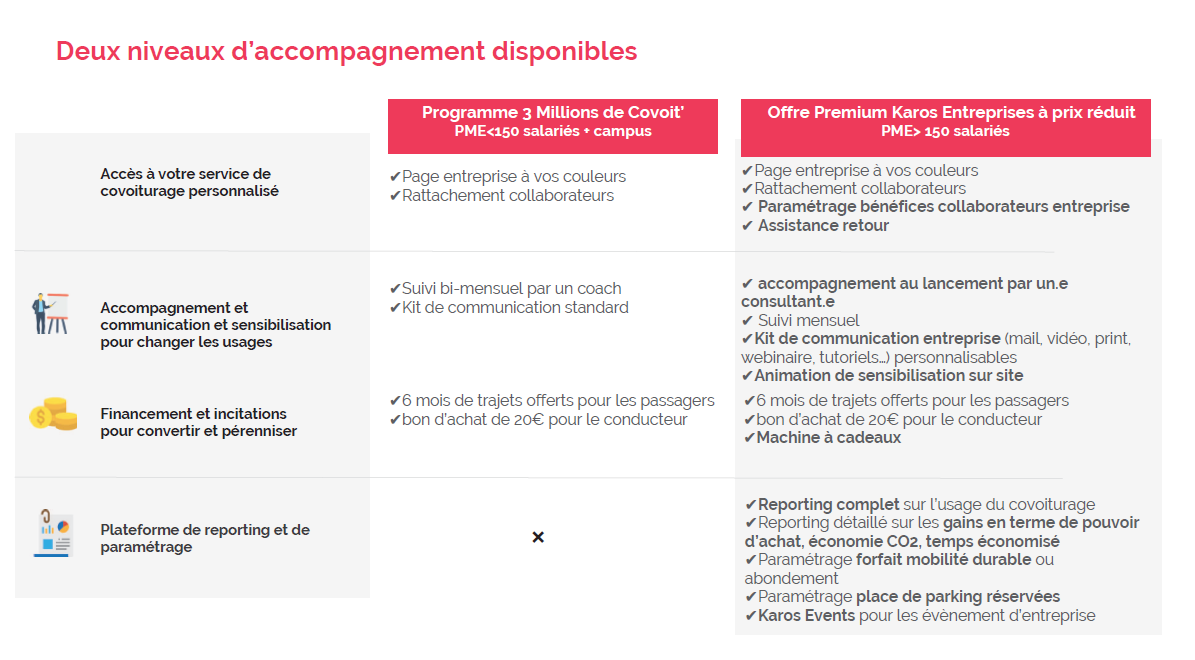 Deux niveaux d'accompagnement disponibles

| | Programme 3 Millions de Covoit' PME<150 salariés + campus | Offre Premium Karos Entreprises à prix réduit PME> 150 salariés |
|---|---|---|
| Accès à votre service de covoiturage personnalisé | ✔Page entreprise à vos couleurs ✔Rattachement collaborateurs | ✔Page entreprise à vos couleurs ✔Rattachement collaborateurs ✔ Paramétrage bénéfices collaborateurs entreprise ✔ Assistance retour |
| Accompagnement et communication et sensibilisation pour changer les usages | ✔Suivi bi-mensuel par un coach ✔Kit de communication standard | ✔ accompagnement au lancement par un.e consultant.e ✔ Suivi mensuel ✔Kit de communication entreprise (mail, vidéo, print, webinaire, tutoriels…) personnalisables ✔Animation de sensibilisation sur site |
| Financement et incitations pour convertir et pérenniser | ✔6 mois de trajets offerts pour les passagers ✔bon d'achat de 20€ pour le conducteur | ✔6 mois de trajets offerts pour les passagers ✔bon d'achat de 20€ pour le conducteur ✔Machine à cadeaux |
| Plateforme de reporting et de paramétrage | × | ✔Reporting complet sur l'usage du covoiturage ✔Reporting détaillé sur les gains en terme de pouvoir d'achat, économie CO2, temps économisé ✔Paramétrage forfait mobilité durable ou abondement ✔Paramétrage place de parking réservées ✔Karos Events pour les évènement d'entreprise |